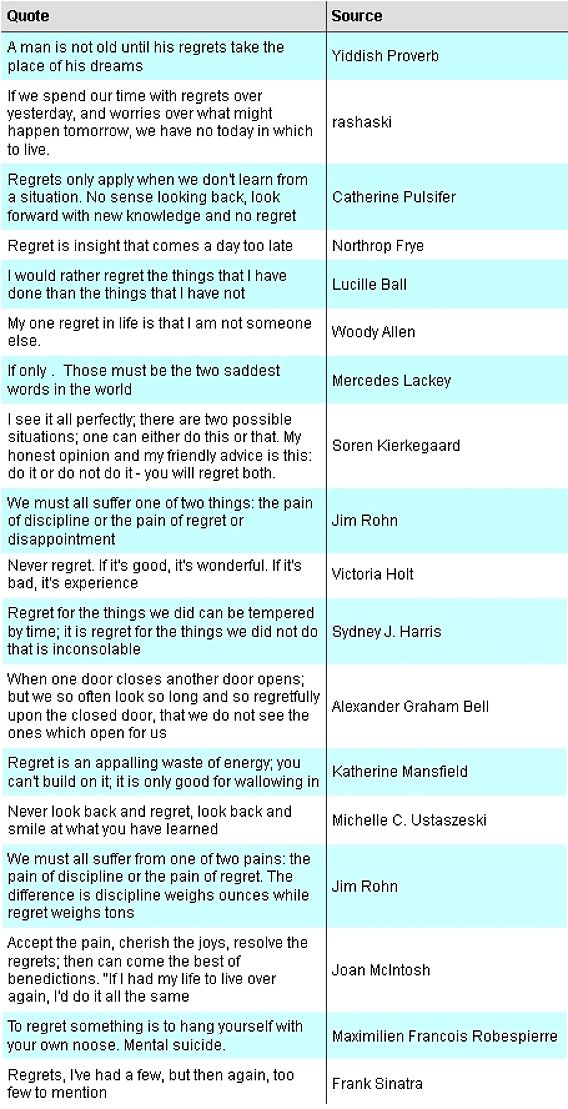 | Quote | Source |
|---|---|
| A man is not old until his regrets take the place of his dreams | Yiddish Proverb |
| If we spend our time with regrets over yesterday, and worries over what might happen tomorrow, we have no today in which to live. | rashaski |
| Regrets only apply when we don't learn from a situation. No sense looking back, look forward with new knowledge and no regret | Catherine Pulsifer |
| Regret is insight that comes a day too late | Northrop Frye |
| I would rather regret the things that I have done than the things that I have not | Lucille Ball |
| My one regret in life is that I am not someone else. | Woody Allen |
| If only . Those must be the two saddest words in the world | Mercedes Lackey |
| I see it all perfectly; there are two possible situations; one can either do this or that. My honest opinion and my friendly advice is this: do it or do not do it - you will regret both. | Soren Kierkegaard |
| We must all suffer one of two things: the pain of discipline or the pain of regret or disappointment | Jim Rohn |
| Never regret. If it's good, it's wonderful. If it's bad, it's experience | Victoria Holt |
| Regret for the things we did can be tempered by time; it is regret for the things we did not do that is inconsolable | Sydney J. Harris |
| When one door closes another door opens; but we so often look so long and so regretfully upon the closed door, that we do not see the ones which open for us | Alexander Graham Bell |
| Regret is an appalling waste of energy; you can't build on it; it is only good for wallowing in | Katherine Mansfield |
| Never look back and regret, look back and smile at what you have learned | Michelle C. Ustaszeski |
| We must all suffer from one of two pains: the pain of discipline or the pain of regret. The difference is discipline weighs ounces while regret weighs tons | Jim Rohn |
| Accept the pain, cherish the joys, resolve the regrets; then can come the best of benedictions. "If I had my life to live over again, I'd do it all the same | Joan McIntosh |
| To regret something is to hang yourself with your own noose. Mental suicide. | Maximilien Francois Robespierre |
| Regrets, I've had a few, but then again, too few to mention | Frank Sinatra |